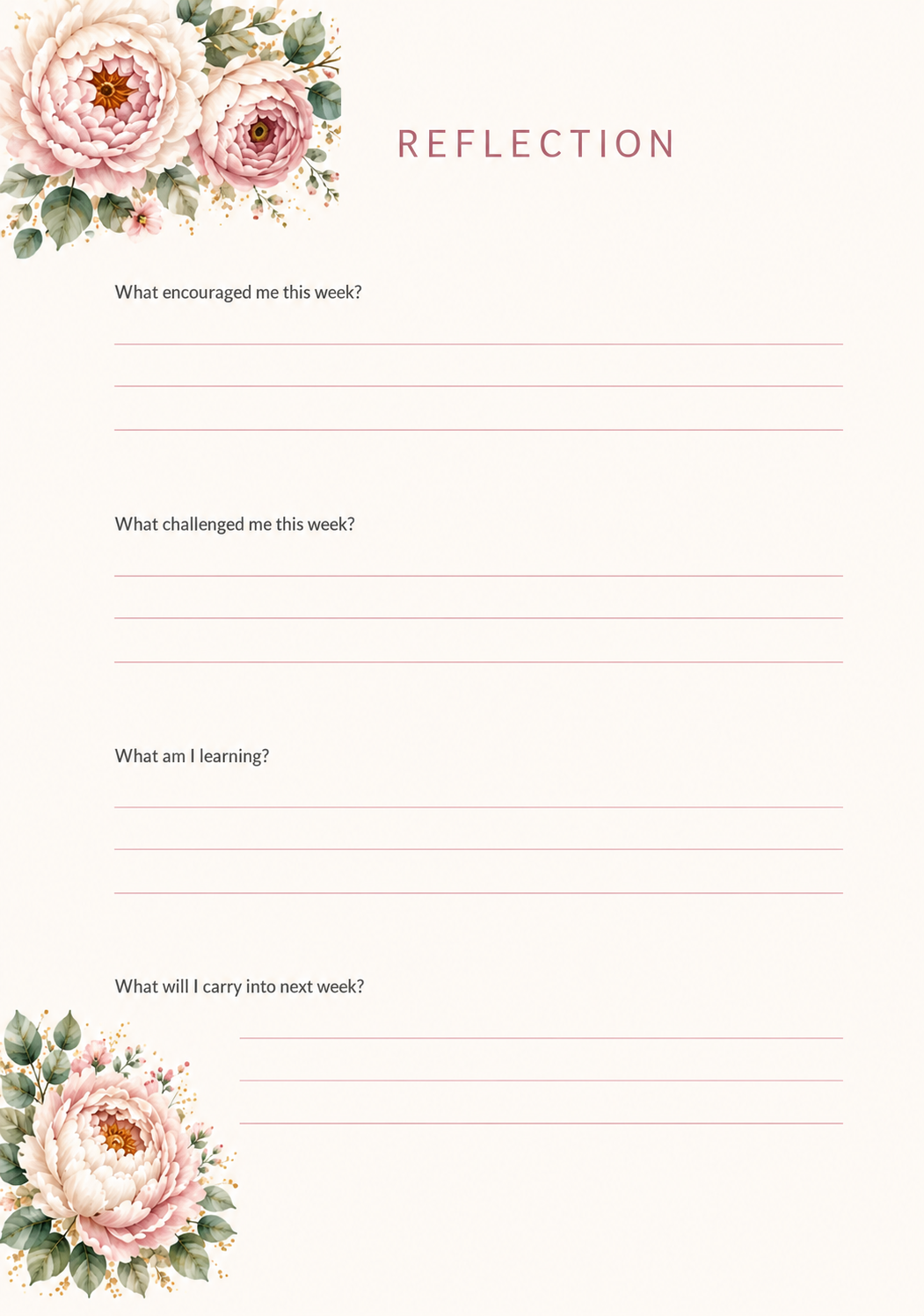 REFLECTION

What encouraged me this week?

What challenged me this week?

What am I learning?

What will I carry into next week?